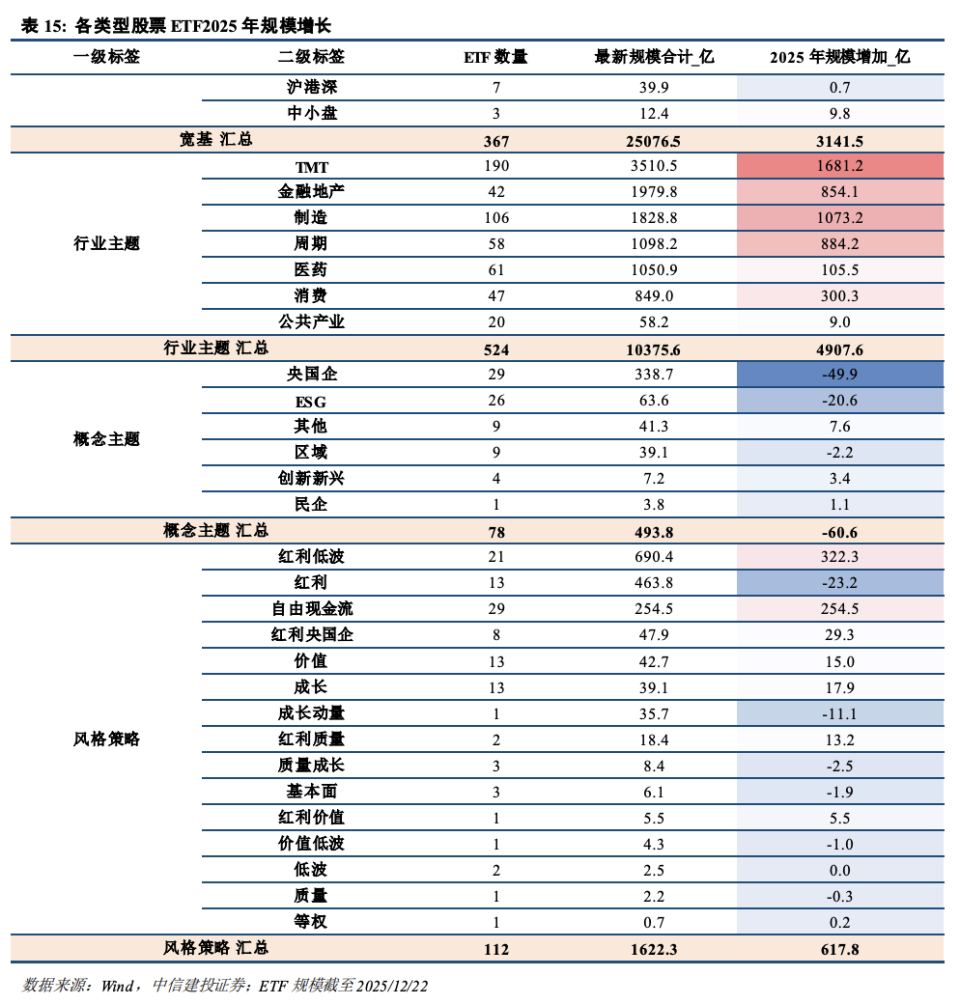 表 15: 各类型股票 ETF2025 年规模增长

| 一级标签 | 二级标签 | ETF 数量 | 最新规模合计_亿 | 2025 年规模增加_亿 |
|---|---|---|---|---|
| | 沪港深 | 7 | 39.9 | 0.7 |
| | 中小盘 | 3 | 12.4 | 9.8 |
| 宽基 汇总 | | 367 | 25076.5 | 3141.5 |
| 行业主题 | TMT | 190 | 3510.5 | 1681.2 |
| | 金融地产 | 42 | 1979.8 | 854.1 |
| | 制造 | 106 | 1828.8 | 1073.2 |
| | 周期 | 58 | 1098.2 | 884.2 |
| | 医药 | 61 | 1050.9 | 105.5 |
| | 消费 | 47 | 849.0 | 300.3 |
| | 公共产业 | 20 | 58.2 | 9.0 |
| 行业主题 汇总 | | 524 | 10375.6 | 4907.6 |
| 概念主题 | 央国企 | 29 | 338.7 | -49.9 |
| | ESG | 26 | 63.6 | -20.6 |
| | 其他 | 9 | 41.3 | 7.6 |
| | 区域 | 9 | 39.1 | -2.2 |
| | 创新新兴 | 4 | 7.2 | 3.4 |
| | 民企 | 1 | 3.8 | 1.1 |
| 概念主题 汇总 | | 78 | 493.8 | -60.6 |
| 风格策略 | 红利低波 | 21 | 690.4 | 322.3 |
| | 红利 | 13 | 463.8 | -23.2 |
| | 自由现金流 | 29 | 254.5 | 254.5 |
| | 红利央国企 | 8 | 47.9 | 29.3 |
| | 价值 | 13 | 42.7 | 15.0 |
| | 成长 | 13 | 39.1 | 17.9 |
| | 成长动量 | 1 | 35.7 | -11.1 |
| | 红利质量 | 2 | 18.4 | 13.2 |
| | 质量成长 | 3 | 8.4 | -2.5 |
| | 基本面 | 3 | 6.1 | -1.9 |
| | 红利价值 | 1 | 5.5 | 5.5 |
| | 价值低波 | 1 | 4.3 | -1.0 |
| | 低波 | 2 | 2.5 | 0.0 |
| | 质量 | 1 | 2.2 | -0.3 |
| | 等权 | 1 | 0.7 | 0.2 |
| 风格策略 汇总 | | 112 | 1622.3 | 617.8 |

数据来源：Wind，中信建投证券；ETF 规模截至 2025/12/22